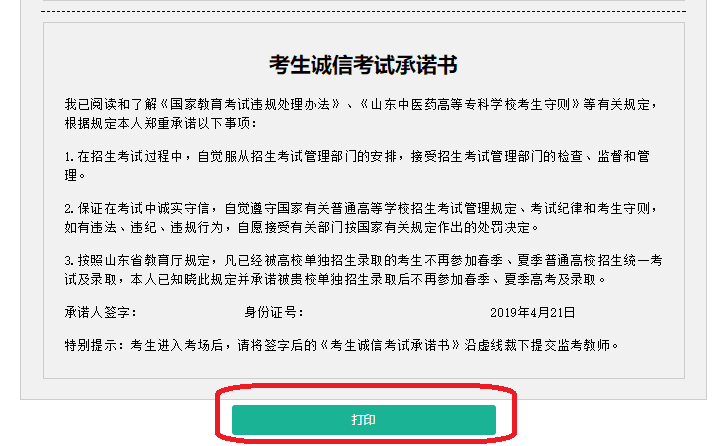 考生诚信考试承诺书

我已阅读和了解《国家教育考试违规处理办法》、《山东中医药高等专科学校考生守则》等有关规定，根据规定本人郑重承诺以下事项：

1.在招生考试过程中，自觉服从招生考试管理部门的安排，接受招生考试管理部门的检查、监督和管理。

2.保证在考试中诚实守信，自觉遵守国家有关普通高等学校招生考试管理规定、考试纪律和考生守则，如有违法、违纪、违规行为，自愿接受有关部门按国家有关规定作出的处罚决定。

3.按照山东省教育厅规定，凡已经被高校单独招生录取的考生不再参加春季、夏季普通高校招生统一考试及录取，本人已知晓此规定并承诺被贵校单独招生录取后不再参加春季、夏季高考及录取。

承诺人签字： 身份证号： 2019年4月21日

特别提示：考生进入考场后，请将签字后的《考生诚信考试承诺书》沿虚线裁下提交监考教师。

打印